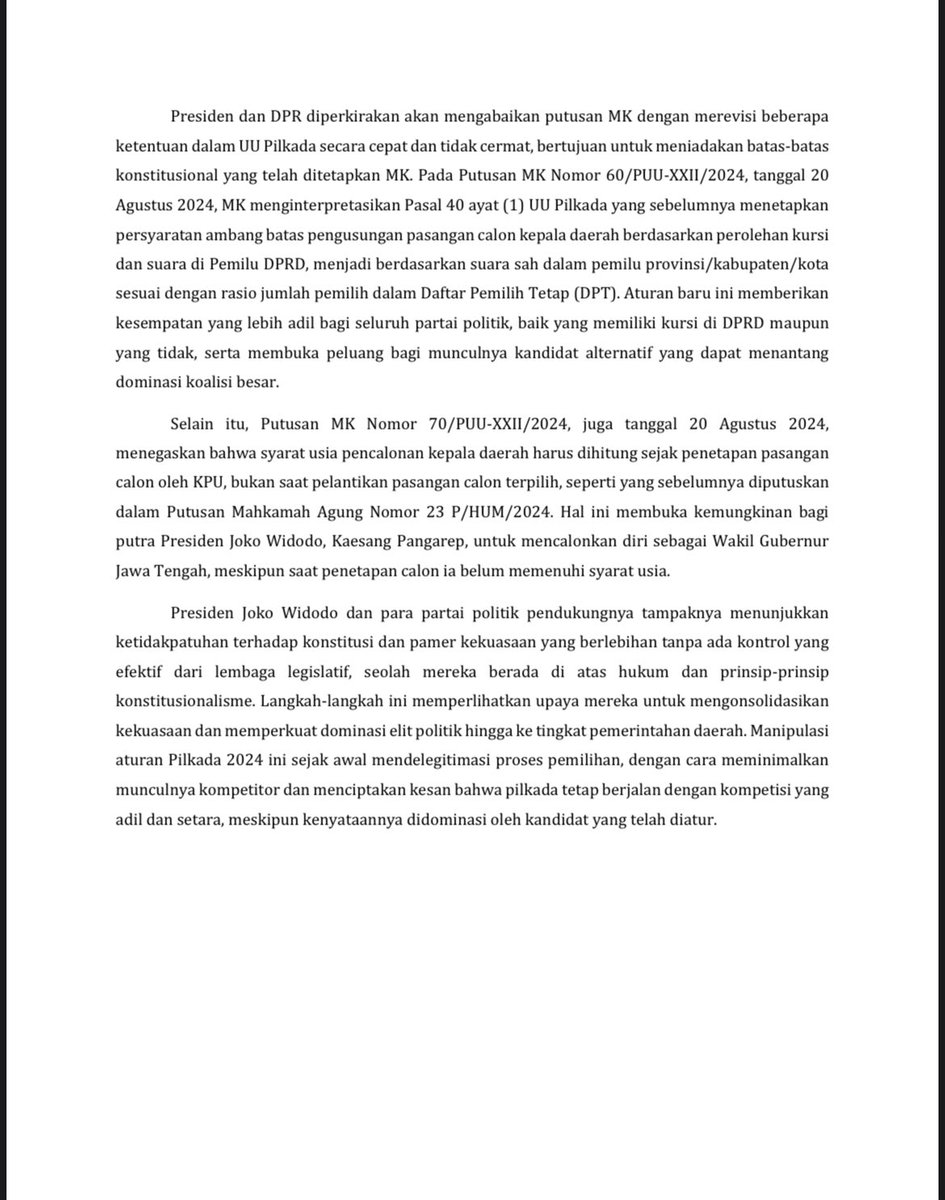 Presiden dan DPR diperkirakan akan mengabaikan putusan MK dengan merevisi beberapa ketentuan dalam UU Pilkada secara cepat dan tidak cermat, bertujuan untuk meniadakan batas-batas konstitusional yang telah ditetapkan MK. Pada Putusan MK Nomor 60/PUU-XXII/2024, tanggal 20 Agustus 2024, MK menginterpretasikan Pasal 40 ayat (1) UU Pilkada yang sebelumnya menetapkan persyaratan ambang batas pengusungan pasangan calon kepala daerah berdasarkan perolehan kursi dan suara di Pemilu DPRD, menjadi berdasarkan suara sah dalam pemilu provinsi/kabupaten/kota sesuai dengan rasio jumlah pemilih dalam Daftar Pemilih Tetap (DPT). Aturan baru ini memberikan kesempatan yang lebih adil bagi seluruh partai politik, baik yang memiliki kursi di DPRD maupun yang tidak, serta membuka peluang bagi munculnya kandidat alternatif yang dapat menantang dominasi koalisi besar.

Selain itu, Putusan MK Nomor 70/PUU-XXII/2024, juga tanggal 20 Agustus 2024, menegaskan bahwa syarat usia pencalonan kepala daerah harus dihitung sejak penetapan pasangan calon oleh KPU, bukan saat pelantikan pasangan calon terpilih, seperti yang sebelumnya diputuskan dalam Putusan Mahkamah Agung Nomor 23 P/HUM/2024. Hal ini membuka kemungkinan bagi putra Presiden Joko Widodo, Kaesang Pangarep, untuk mencalonkan diri sebagai Wakil Gubernur Jawa Tengah, meskipun saat penetapan calon ia belum memenuhi syarat usia.

Presiden Joko Widodo dan para partai politik pendukungnya tampaknya menunjukkan ketidakpatuhan terhadap konstitusi dan pamer kekuasaan yang berlebihan tanpa ada kontrol yang efektif dari lembaga legislatif, seolah mereka berada di atas hukum dan prinsip-prinsip konstitusionalisme. Langkah-langkah ini memperlihatkan upaya mereka untuk mengonsolidasikan kekuasaan dan memperkuat dominasi elit politik hingga ke tingkat pemerintahan daerah. Manipulasi aturan Pilkada 2024 ini sejak awal mendelegitimasi proses pemilihan, dengan cara meminimalkan munculnya kompetitor dan menciptakan kesan bahwa pilkada tetap berjalan dengan kompetisi yang adil dan setara, meskipun kenyataannya didominasi oleh kandidat yang telah diatur.